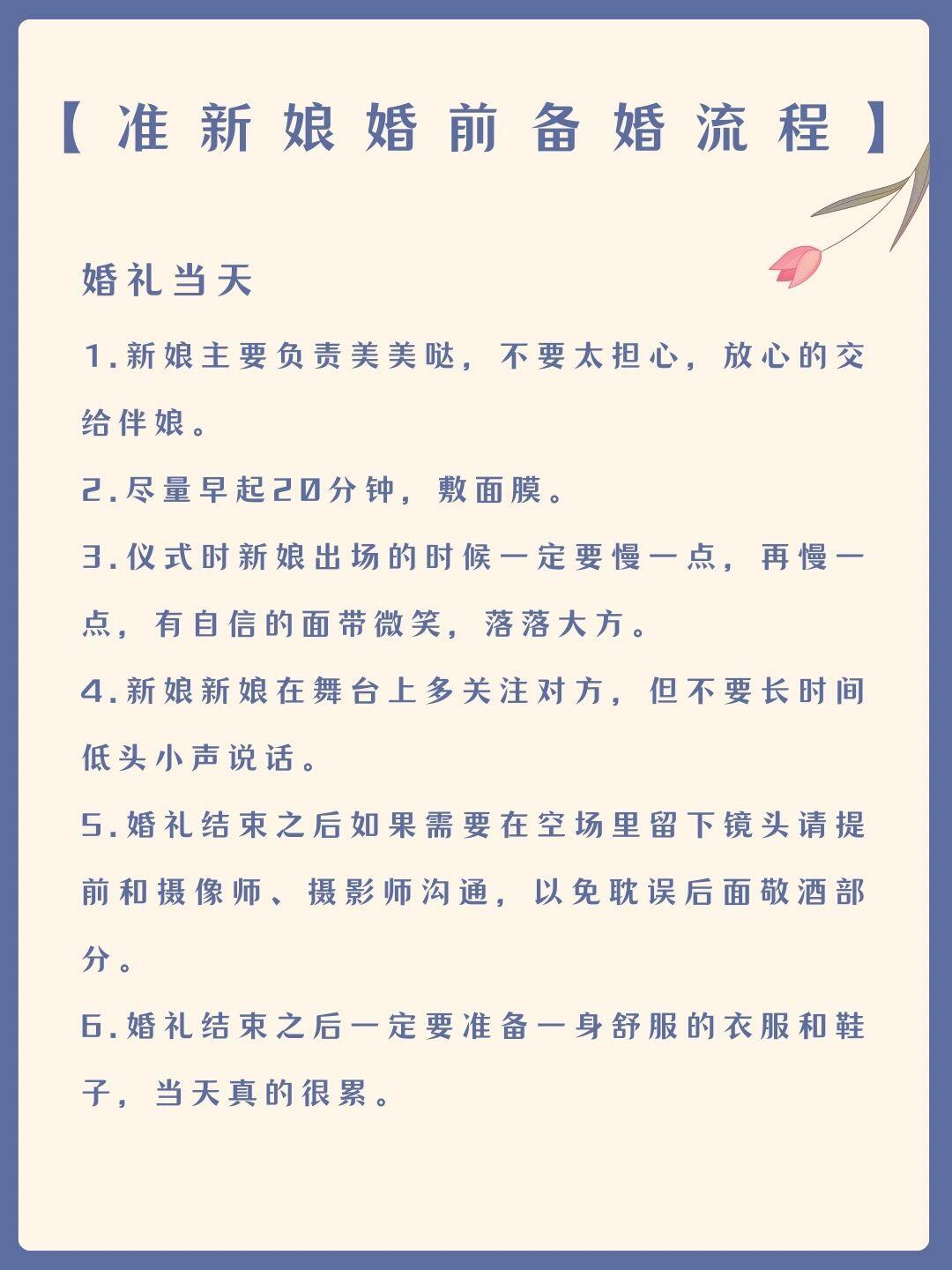 【准新娘婚前备婚流程】

婚礼当天

1.新娘主要负责美美哒，不要太担心，放心的交给伴娘。

2.尽量早起20分钟，敷面膜。

3.仪式时新娘出场的时候一定要慢一点，再慢一点，有自信的面带微笑，落落大方。

4.新娘新娘在舞台上多关注对方，但不要长时间低头小声说话。

5.婚礼结束之后如果需要在空场里留下镜头请提前和摄像师、摄影师沟通，以免耽误后面敬酒部分。

6.婚礼结束之后一定要准备一身舒服的衣服和鞋子，当天真的很累。